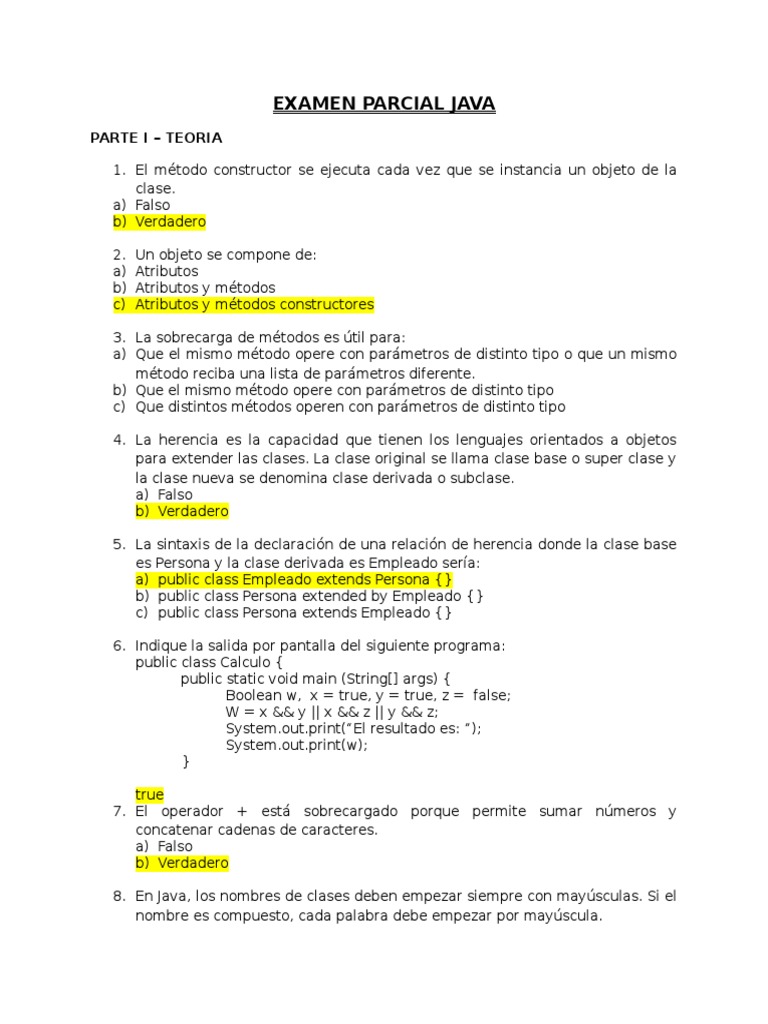 EXAMEN PARCIAL JAVA

PARTE I – TEORIA

1. El método constructor se ejecuta cada vez que se instancia un objeto de la clase.
a) Falso
b) Verdadero

2. Un objeto se compone de:
a) Atributos
b) Atributos y métodos
c) Atributos y métodos constructores

3. La sobrecarga de métodos es útil para:
a) Que el mismo método opere con parámetros de distinto tipo o que un mismo método reciba una lista de parámetros diferente.
b) Que el mismo método opere con parámetros de distinto tipo
c) Que distintos métodos operen con parámetros de distinto tipo

4. La herencia es la capacidad que tienen los lenguajes orientados a objetos para extender las clases. La clase original se llama clase base o super clase y la clase nueva se denomina clase derivada o subclase.
a) Falso
b) Verdadero

5. La sintaxis de la declaración de una relación de herencia donde la clase base es Persona y la clase derivada es Empleado sería:
a) public class Empleado extends Persona { }
b) public class Persona extended by Empleado { }
c) public class Persona extends Empleado { }

6. Indique la salida por pantalla del siguiente programa:
public class Calculo {
public static void main (String[] args) {
Boolean w, x = true, y = true, z = false;
W = x && y || x && z || y && z;
System.out.print("El resultado es: ");
System.out.print(w);
}

true
7. El operador + está sobrecargado porque permite sumar números y concatenar cadenas de caracteres.
a) Falso
b) Verdadero

8. En Java, los nombres de clases deben empezar siempre con mayúsculas. Si el nombre es compuesto, cada palabra debe empezar por mayúscula.